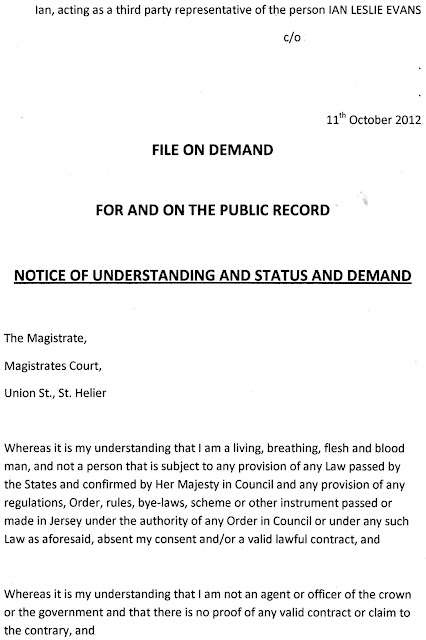 Ian, acting as a third party representative of the person IAN LESLIE EVANS

c/o

.

.

11$^{th}$ October 2012

FILE ON DEMAND

FOR AND ON THE PUBLIC RECORD

NOTICE OF UNDERSTANDING AND STATUS AND DEMAND

The Magistrate,

Magistrates Court,

Union St., St. Helier

Whereas it is my understanding that I am a living, breathing, flesh and blood man, and not a person that is subject to any provision of any Law passed by the States and confirmed by Her Majesty in Council and any provision of any regulations, Order, rules, bye-laws, scheme or other instrument passed or made in Jersey under the authority of any Order in Council or under any such Law as aforesaid, absent my consent and/or a valid lawful contract, and

Whereas it is my understanding that I am not an agent or officer of the crown or the government and that there is no proof of any valid contract or claim to the contrary, and